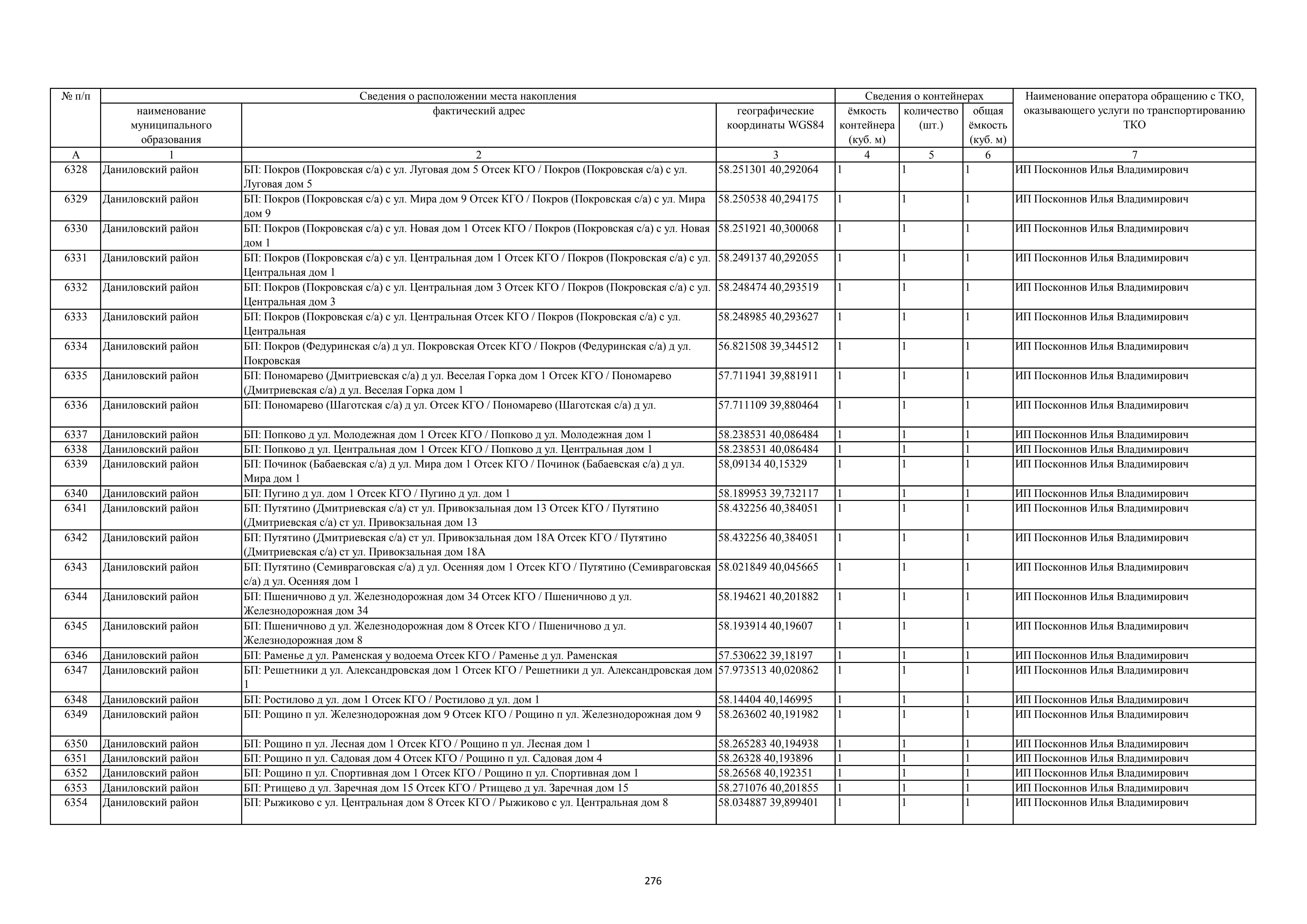 | № п/п | Сведения о расположении места накопления | | | Сведения о контейнерах | | | Наименование оператора обращению с ТКО, оказывающего услуги по транспортированию ТКО |
|---|---|---|---|---|---|---|---|
| | наименование муниципального образования | фактический адрес | географические координаты WGS84 | ёмкость контейнера (куб. м) | количество (шт.) | общая ёмкость (куб. м) | |
| А | 1 | 2 | 3 | 4 | 5 | 6 | 7 |
| 6328 | Даниловский район | БП: Покров (Покровская с/а) с ул. Луговая дом 5 Отсек КГО / Покров (Покровская с/а) с ул. Луговая дом 5 | 58.251301 40,292064 | 1 | 1 | 1 | ИП Посконнов Илья Владимирович |
| 6329 | Даниловский район | БП: Покров (Покровская с/а) с ул. Мира дом 9 Отсек КГО / Покров (Покровская с/а) с ул. Мира дом 9 | 58.250538 40,294175 | 1 | 1 | 1 | ИП Посконнов Илья Владимирович |
| 6330 | Даниловский район | БП: Покров (Покровская с/а) с ул. Новая дом 1 Отсек КГО / Покров (Покровская с/а) с ул. Новая дом 1 | 58.251921 40,300068 | 1 | 1 | 1 | ИП Посконнов Илья Владимирович |
| 6331 | Даниловский район | БП: Покров (Покровская с/а) с ул. Центральная дом 1 Отсек КГО / Покров (Покровская с/а) с ул. Центральная дом 1 | 58.249137 40,292055 | 1 | 1 | 1 | ИП Посконнов Илья Владимирович |
| 6332 | Даниловский район | БП: Покров (Покровская с/а) с ул. Центральная дом 3 Отсек КГО / Покров (Покровская с/а) с ул. Центральная дом 3 | 58.248474 40,293519 | 1 | 1 | 1 | ИП Посконнов Илья Владимирович |
| 6333 | Даниловский район | БП: Покров (Покровская с/а) с ул. Центральная Отсек КГО / Покров (Покровская с/а) с ул. Центральная | 58.248985 40,293627 | 1 | 1 | 1 | ИП Посконнов Илья Владимирович |
| 6334 | Даниловский район | БП: Покров (Федуринская с/а) д ул. Покровская Отсек КГО / Покров (Федуринская с/а) д ул. Покровская | 56.821508 39,344512 | 1 | 1 | 1 | ИП Посконнов Илья Владимирович |
| 6335 | Даниловский район | БП: Пономарево (Дмитриевская с/а) д ул. Веселая Горка дом 1 Отсек КГО / Пономарево (Дмитриевская с/а) д ул. Веселая Горка дом 1 | 57.711941 39,881911 | 1 | 1 | 1 | ИП Посконнов Илья Владимирович |
| 6336 | Даниловский район | БП: Пономарево (Шаготская с/а) д ул. Отсек КГО / Пономарево (Шаготская с/а) д ул. | 57.711109 39,880464 | 1 | 1 | 1 | ИП Посконнов Илья Владимирович |
| 6337 | Даниловский район | БП: Попково д ул. Молодежная дом 1 Отсек КГО / Попково д ул. Молодежная дом 1 | 58.238531 40,086484 | 1 | 1 | 1 | ИП Посконнов Илья Владимирович |
| 6338 | Даниловский район | БП: Попково д ул. Центральная дом 1 Отсек КГО / Попково д ул. Центральная дом 1 | 58.238531 40,086484 | 1 | 1 | 1 | ИП Посконнов Илья Владимирович |
| 6339 | Даниловский район | БП: Починок (Бабаевская с/а) д ул. Мира дом 1 Отсек КГО / Починок (Бабаевская с/а) д ул. Мира дом 1 | 58,09134 40,15329 | 1 | 1 | 1 | ИП Посконнов Илья Владимирович |
| 6340 | Даниловский район | БП: Пугино д ул. дом 1 Отсек КГО / Пугино д ул. дом 1 | 58.189953 39,732117 | 1 | 1 | 1 | ИП Посконнов Илья Владимирович |
| 6341 | Даниловский район | БП: Путятино (Дмитриевская с/а) ст ул. Привокзальная дом 13 Отсек КГО / Путятино (Дмитриевская с/а) ст ул. Привокзальная дом 13 | 58.432256 40,384051 | 1 | 1 | 1 | ИП Посконнов Илья Владимирович |
| 6342 | Даниловский район | БП: Путятино (Дмитриевская с/а) ст ул. Привокзальная дом 18А Отсек КГО / Путятино (Дмитриевская с/а) ст ул. Привокзальная дом 18А | 58.432256 40,384051 | 1 | 1 | 1 | ИП Посконнов Илья Владимирович |
| 6343 | Даниловский район | БП: Путятино (Семивраговская с/а) д ул. Осенняя дом 1 Отсек КГО / Путятино (Семивраговская с/а) д ул. Осенняя дом 1 | 58.021849 40,045665 | 1 | 1 | 1 | ИП Посконнов Илья Владимирович |
| 6344 | Даниловский район | БП: Пшеничново д ул. Железнодорожная дом 34 Отсек КГО / Пшеничново д ул. Железнодорожная дом 34 | 58.194621 40,201882 | 1 | 1 | 1 | ИП Посконнов Илья Владимирович |
| 6345 | Даниловский район | БП: Пшеничново д ул. Железнодорожная дом 8 Отсек КГО / Пшеничново д ул. Железнодорожная дом 8 | 58.193914 40,19607 | 1 | 1 | 1 | ИП Посконнов Илья Владимирович |
| 6346 | Даниловский район | БП: Раменье д ул. Раменская у водоема Отсек КГО / Раменье д ул. Раменская | 57.530622 39,18197 | 1 | 1 | 1 | ИП Посконнов Илья Владимирович |
| 6347 | Даниловский район | БП: Решетники д ул. Александровская дом 1 Отсек КГО / Решетники д ул. Александровская дом 1 | 57.973513 40,020862 | 1 | 1 | 1 | ИП Посконнов Илья Владимирович |
| 6348 | Даниловский район | БП: Ростилово д ул. дом 1 Отсек КГО / Ростилово д ул. дом 1 | 58.14404 40,146995 | 1 | 1 | 1 | ИП Посконнов Илья Владимирович |
| 6349 | Даниловский район | БП: Рощино п ул. Железнодорожная дом 9 Отсек КГО / Рощино п ул. Железнодорожная дом 9 | 58.263602 40,191982 | 1 | 1 | 1 | ИП Посконнов Илья Владимирович |
| 6350 | Даниловский район | БП: Рощино п ул. Лесная дом 1 Отсек КГО / Рощино п ул. Лесная дом 1 | 58.265283 40,194938 | 1 | 1 | 1 | ИП Посконнов Илья Владимирович |
| 6351 | Даниловский район | БП: Рощино п ул. Садовая дом 4 Отсек КГО / Рощино п ул. Садовая дом 4 | 58.26328 40,193896 | 1 | 1 | 1 | ИП Посконнов Илья Владимирович |
| 6352 | Даниловский район | БП: Рощино п ул. Спортивная дом 1 Отсек КГО / Рощино п ул. Спортивная дом 1 | 58.26568 40,192351 | 1 | 1 | 1 | ИП Посконнов Илья Владимирович |
| 6353 | Даниловский район | БП: Ртищево д ул. Заречная дом 15 Отсек КГО / Ртищево д ул. Заречная дом 15 | 58.271076 40,201855 | 1 | 1 | 1 | ИП Посконнов Илья Владимирович |
| 6354 | Даниловский район | БП: Рыжиково с ул. Центральная дом 8 Отсек КГО / Рыжиково с ул. Центральная дом 8 | 58.034887 39,899401 | 1 | 1 | 1 | ИП Посконнов Илья Владимирович |

276